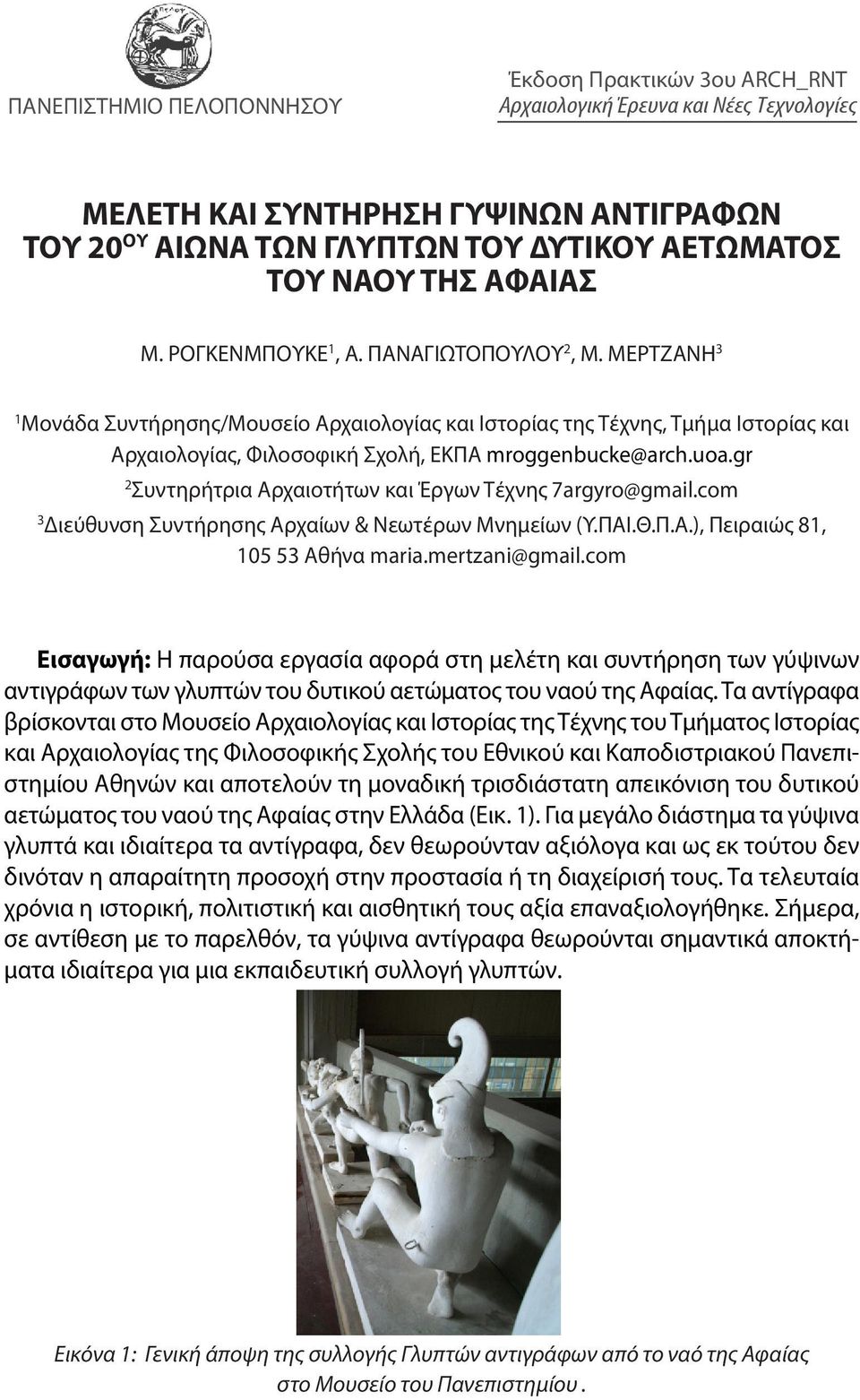 ΠΑΝΕΠΙΣΤΗΜΙΟ ΠΕΛΟΠΟΝΝΗΣΟΥ

Έκδοση Πρακτικών 3ου ARCH_RNT
Αρχαιολογική Έρευνα και Νέες Τεχνολογίες

ΜΕΛΕΤΗ ΚΑΙ ΣΥΝΤΗΡΗΣΗ ΓΥΨΙΝΩΝ ΑΝΤΙΓΡΑΦΩΝ ΤΟΥ 20$^{ΟΥ}$ ΑΙΩΝΑ ΤΩΝ ΓΛΥΠΤΩΝ ΤΟΥ ΔΥΤΙΚΟΥ ΑΕΤΩΜΑΤΟΣ ΤΟΥ ΝΑΟΥ ΤΗΣ ΑΦΑΙΑΣ

Μ. ΡΟΓΚΕΝΜΠΟΥΚΕ$^1$, Α. ΠΑΝΑΓΙΩΤΟΠΟΥΛΟΥ$^2$, Μ. ΜΕΡΤΖΑΝΗ$^3$

$^1$Μονάδα Συντήρησης/Μουσείο Αρχαιολογίας και Ιστορίας της Τέχνης, Τμήμα Ιστορίας και Αρχαιολογίας, Φιλοσοφική Σχολή, ΕΚΠΑ mroggenbucke@arch.uoa.gr
$^2$Συντηρήτρια Αρχαιοτήτων και Έργων Τέχνης 7argyro@gmail.com
$^3$Διεύθυνση Συντήρησης Αρχαίων & Νεωτέρων Μνημείων (Υ.ΠΑΙ.Θ.Π.Α.), Πειραιώς 81, 105 53 Αθήνα maria.mertzani@gmail.com

Εισαγωγή: Η παρούσα εργασία αφορά στη μελέτη και συντήρηση των γύψινων αντιγράφων των γλυπτών του δυτικού αετώματος του ναού της Αφαίας. Τα αντίγραφα βρίσκονται στο Μουσείο Αρχαιολογίας και Ιστορίας της Τέχνης του Τμήματος Ιστορίας και Αρχαιολογίας της Φιλοσοφικής Σχολής του Εθνικού και Καποδιστριακού Πανεπιστημίου Αθηνών και αποτελούν τη μοναδική τρισδιάστατη απεικόνιση του δυτικού αετώματος του ναού της Αφαίας στην Ελλάδα (Εικ. 1). Για μεγάλο διάστημα τα γύψινα γλυπτά και ιδιαίτερα τα αντίγραφα, δεν θεωρούνταν αξιόλογα και ως εκ τούτου δεν δινόταν η απαραίτητη προσοχή στην προστασία ή τη διαχείρισή τους. Τα τελευταία χρόνια η ιστορική, πολιτιστική και αισθητική τους αξία επαναξιολογήθηκε. Σήμερα, σε αντίθεση με το παρελθόν, τα γύψινα αντίγραφα θεωρούνται σημαντικά αποκτήματα ιδιαίτερα για μια εκπαιδευτική συλλογή γλυπτών.

Εικόνα 1: Γενική άποψη της συλλογής Γλυπτών αντιγράφων από το ναό της Αφαίας στο Μουσείο του Πανεπιστημίου .